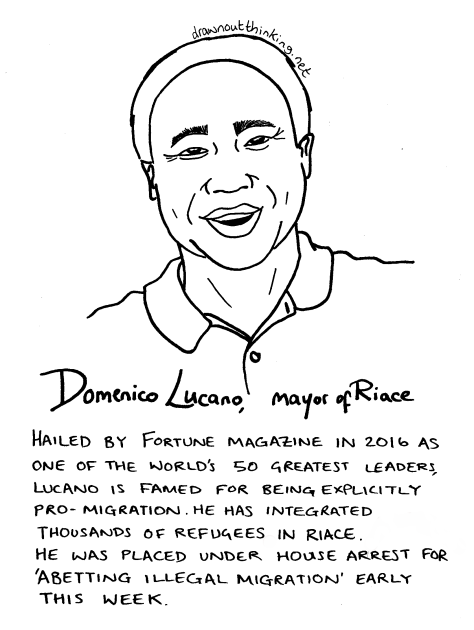 drawnoutthinking.net

Domenico Lucano, mayor of Riace

HAILED BY FORTUNE MAGAZINE IN 2016 AS ONE OF THE WORLD'S 50 GREATEST LEADERS, LUCANO IS FAMED FOR BEING EXPLICITLY PRO-MIGRATION. HE HAS INTEGRATED THOUSANDS OF REFUGEES IN RIACE.
HE WAS PLACED UNDER HOUSE ARREST FOR 'ABETTING ILLEGAL MIGRATION' EARLY THIS WEEK.